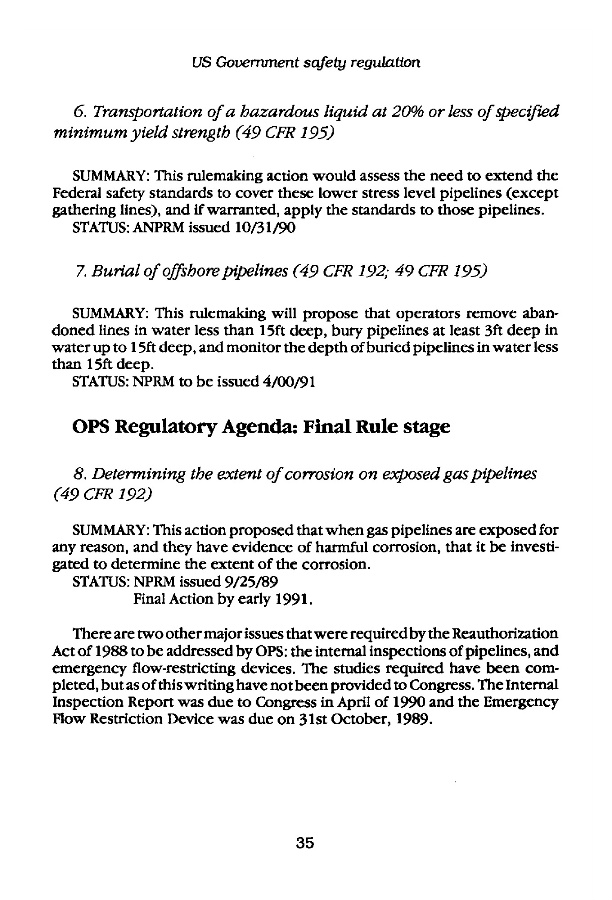 US Government safety regulation

6. Transportation of a hazardous liquid at 20% or less of specified minimum yield strength (49 CFR 195)

SUMMARY: This rulemaking action would assess the need to extend the Federal safety standards to cover these lower stress level pipelines (except gathering lines), and if warranted, apply the standards to those pipelines.
STATUS: ANPRM issued 10/31/90

7. Burial of offshore pipelines (49 CFR 192; 49 CFR 195)

SUMMARY: This rulemaking will propose that operators remove abandoned lines in water less than 15ft deep, bury pipelines at least 3ft deep in water up to 15ft deep, and monitor the depth of buried pipelines in water less than 15ft deep.
STATUS: NPRM to be issued 4/00/91

OPS Regulatory Agenda: Final Rule stage

8. Determining the extent of corrosion on exposed gas pipelines (49 CFR 192)

SUMMARY: This action proposed that when gas pipelines are exposed for any reason, and they have evidence of harmful corrosion, that it be investigated to determine the extent of the corrosion.
STATUS: NPRM issued 9/25/89
Final Action by early 1991.

There are two other major issues that were required by the Reauthorization Act of 1988 to be addressed by OPS: the internal inspections of pipelines, and emergency flow-restricting devices. The studies required have been completed, but as of this writing have not been provided to Congress. The Internal Inspection Report was due to Congress in April of 1990 and the Emergency Flow Restriction Device was due on 31st October, 1989.

35